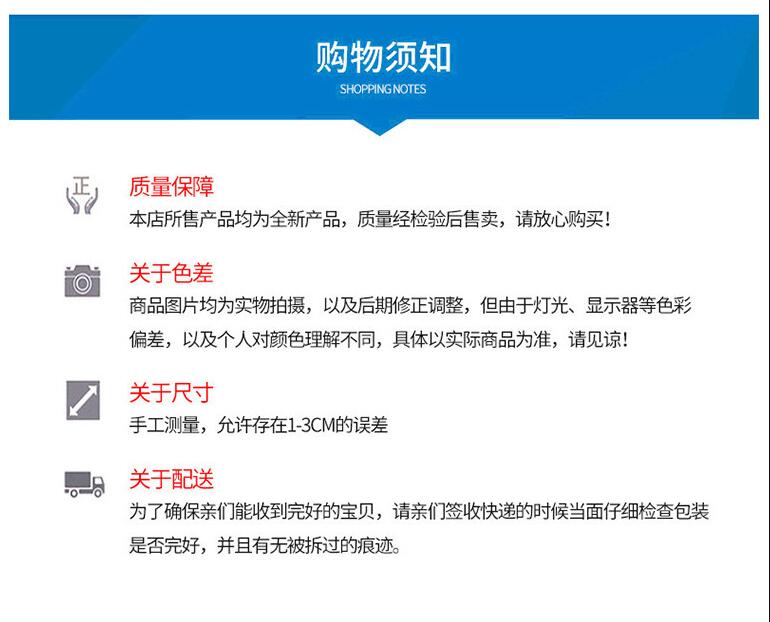 购物须知
SHOPPING NOTES

正

质量保障
本店所售产品均为全新产品，质量经检验后售卖，请放心购买！

关于色差
商品图片均为实物拍摄，以及后期修正调整，但由于灯光、显示器等色彩偏差，以及个人对颜色理解不同，具体以实际商品为准，请见谅！

关于尺寸
手工测量，允许存在1-3CM的误差

关于配送
为了确保亲们能收到完好的宝贝，请亲们签收快递的时候当面仔细检查包装是否完好，并且有无被拆过的痕迹。